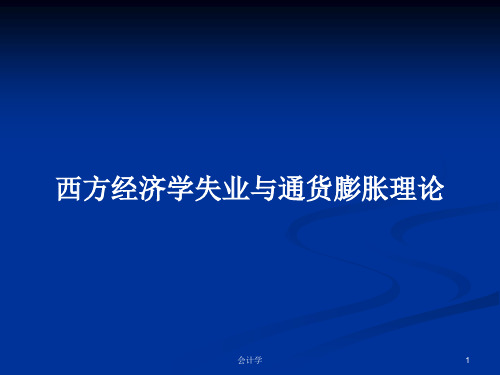 西方经济学失业与通货膨胀理论

会计学

1